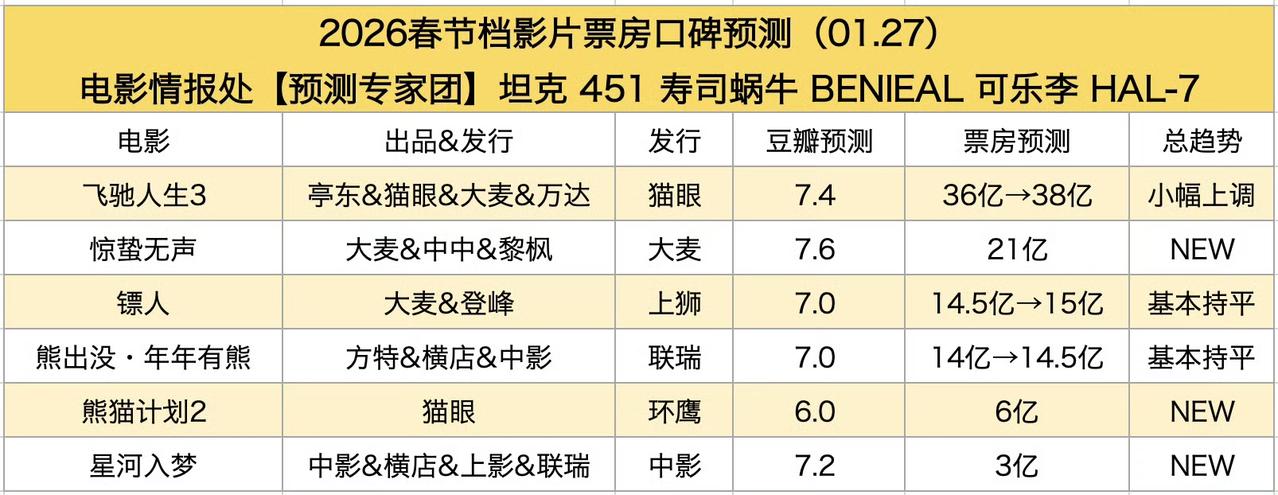 2026春节档影片票房口碑预测（01.27）
电影情报处【预测专家团】坦克 451 寿司蜗牛 BENIEAL 可乐李 HAL-7

| 电影 | 出品&发行 | 发行 | 豆瓣预测 | 票房预测 | 总趋势 |
|---|---|---|---|---|---|
| 飞驰人生3 | 亭东&猫眼&大麦&万达 | 猫眼 | 7.4 | 36亿→38亿 | 小幅上调 |
| 惊蛰无声 | 大麦&中中&黎枫 | 大麦 | 7.6 | 21亿 | NEW |
| 镖人 | 大麦&登峰 | 上狮 | 7.0 | 14.5亿→15亿 | 基本持平 |
| 熊出没・年年有熊 | 方特&横店&中影 | 联瑞 | 7.0 | 14亿→14.5亿 | 基本持平 |
| 熊猫计划2 | 猫眼 | 环鹰 | 6.0 | 6亿 | NEW |
| 星河入梦 | 中影&横店&上影&联瑞 | 中影 | 7.2 | 3亿 | NEW |